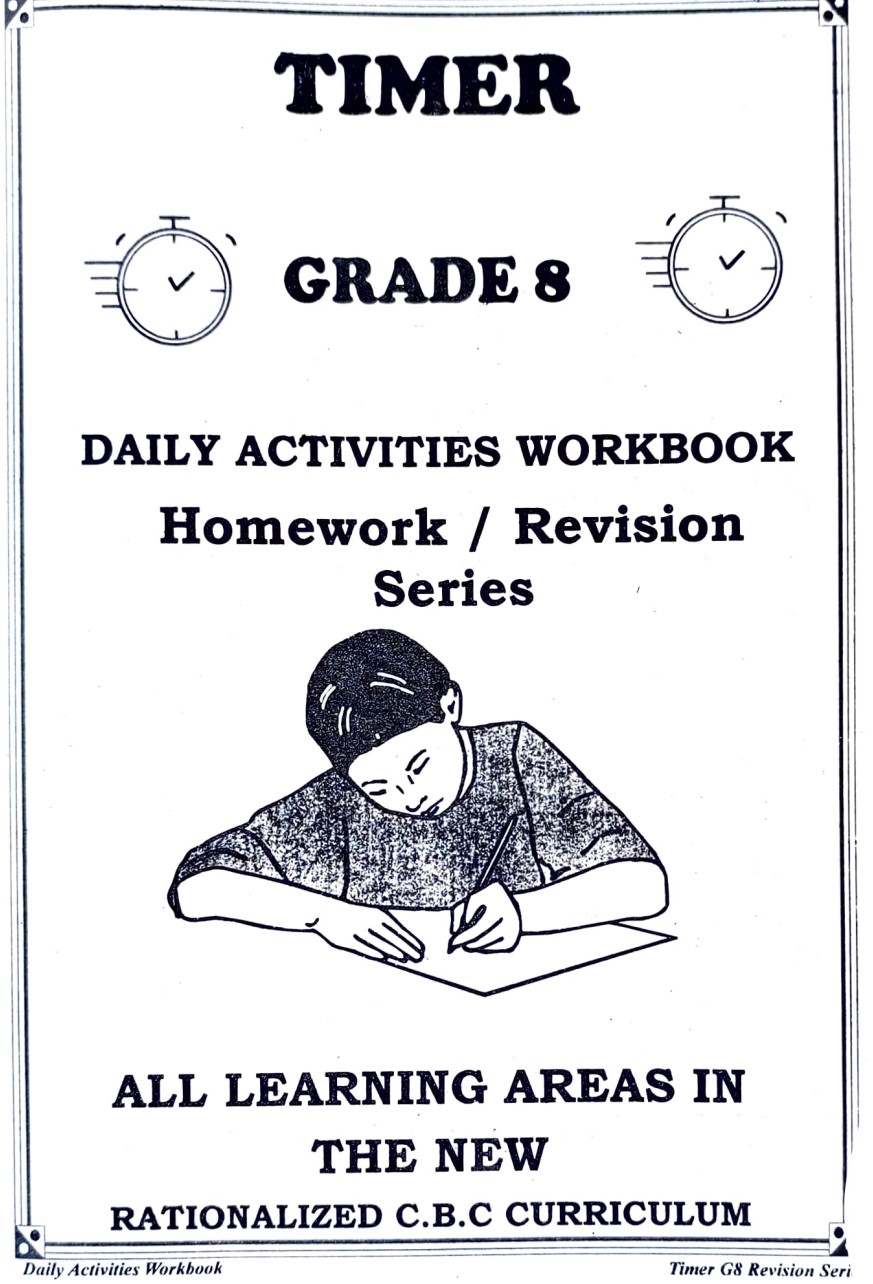 TIMER

GRADE 8

DAILY ACTIVITIES WORKBOOK
Homework / Revision Series

ALL LEARNING AREAS IN THE NEW
RATIONALIZED C.B.C CURRICULUM

Daily Activities Workbook

Timer G8 Revision Seri